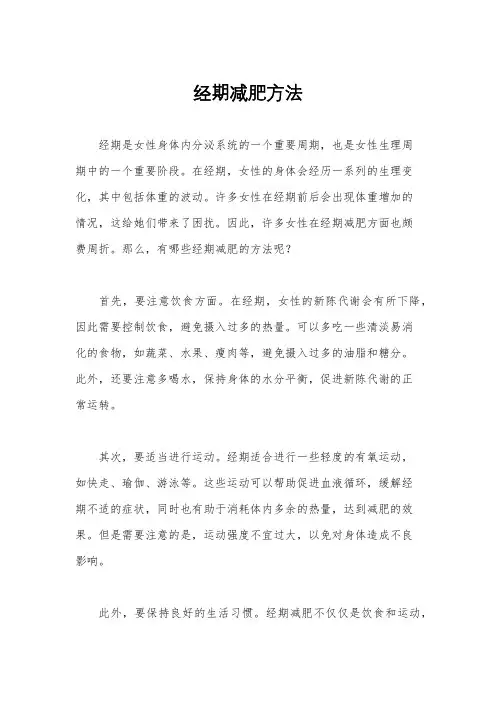 经期减肥方法

经期是女性身体内分泌系统的一个重要周期，也是女性生理周期中的一个重要阶段。在经期，女性的身体会经历一系列的生理变化，其中包括体重的波动。许多女性在经期前后会出现体重增加的情况，这给她们带来了困扰。因此，许多女性在经期减肥方面也颇费周折。那么，有哪些经期减肥的方法呢？

首先，要注意饮食方面。在经期，女性的新陈代谢会有所下降，因此需要控制饮食，避免摄入过多的热量。可以多吃一些清淡易消化的食物，如蔬菜、水果、瘦肉等，避免摄入过多的油脂和糖分。此外，还要注意多喝水，保持身体的水分平衡，促进新陈代谢的正常运转。

其次，要适当进行运动。经期适合进行一些轻度的有氧运动，如快走、瑜伽、游泳等。这些运动可以帮助促进血液循环，缓解经期不适的症状，同时也有助于消耗体内多余的热量，达到减肥的效果。但是需要注意的是，运动强度不宜过大，以免对身体造成不良影响。

此外，要保持良好的生活习惯。经期减肥不仅仅是饮食和运动，